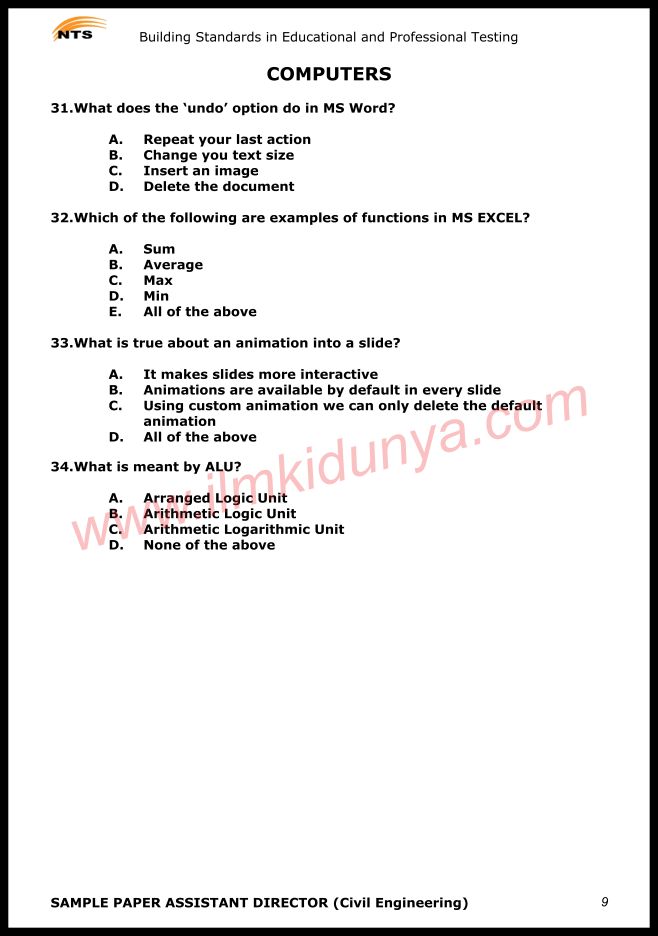 NTS Building Standards in Educational and Professional Testing

COMPUTERS

31.What does the ‘undo’ option do in MS Word?

A. Repeat your last action
B. Change you text size
C. Insert an image
D. Delete the document

32.Which of the following are examples of functions in MS EXCEL?

A. Sum
B. Average
C. Max
D. Min
E. All of the above

33.What is true about an animation into a slide?

A. It makes slides more interactive
B. Animations are available by default in every slide
C. Using custom animation we can only delete the default animation
D. All of the above

34.What is meant by ALU?

A. Arranged Logic Unit
B. Arithmetic Logic Unit
C. Arithmetic Logarithmic Unit
D. None of the above

www.ilmkidunya.com

SAMPLE PAPER ASSISTANT DIRECTOR (Civil Engineering) 9